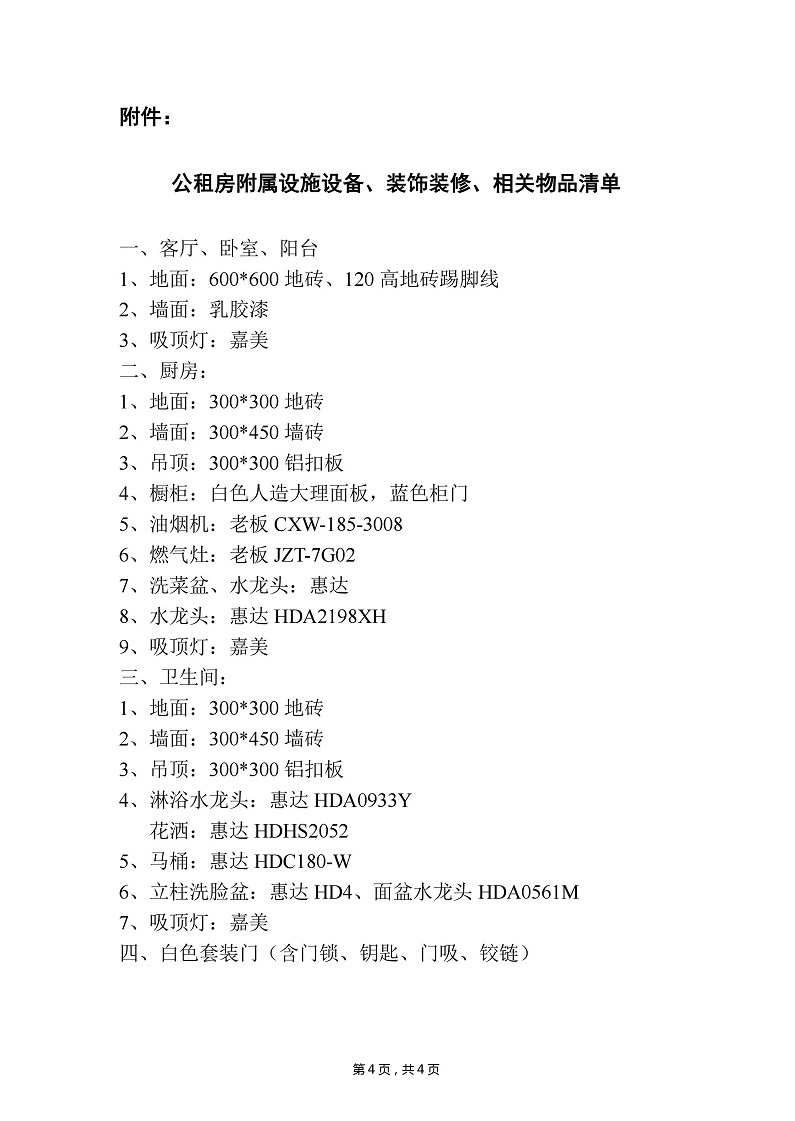 附件：

公租房附属设施设备、装饰装修、相关物品清单

一、客厅、卧室、阳台
1、地面：600*600 地砖、120 高地砖踢脚线
2、墙面：乳胶漆
3、吸顶灯：嘉美
二、厨房：
1、地面：300*300 地砖
2、墙面：300*450 墙砖
3、吊顶：300*300 铝扣板
4、橱柜：白色人造大理面板，蓝色柜门
5、油烟机：老板 CXW-185-3008
6、燃气灶：老板 JZT-7G02
7、洗菜盆、水龙头：惠达
8、水龙头：惠达 HDA2198XH
9、吸顶灯：嘉美
三、卫生间：
1、地面：300*300 地砖
2、墙面：300*450 墙砖
3、吊顶：300*300 铝扣板
4、淋浴水龙头：惠达 HDA0933Y
花洒：惠达 HDHS2052
5、马桶：惠达 HDC180-W
6、立柱洗脸盆：惠达 HD4、面盆水龙头 HDA0561M
7、吸顶灯：嘉美
四、白色套装门（含门锁、钥匙、门吸、铰链）

第 4 页，共 4 页